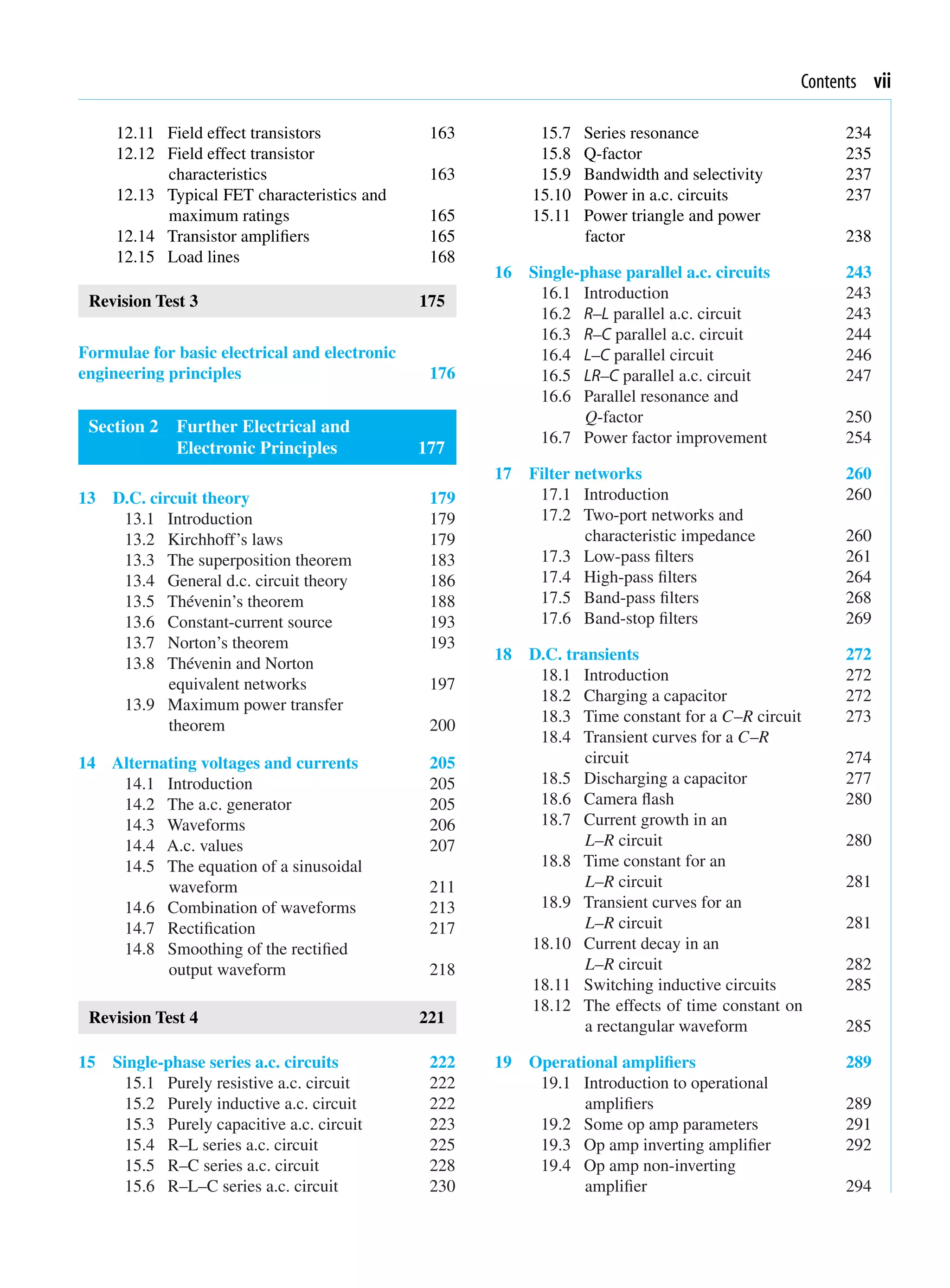 Contents vii

12.11 Field effect transistors 163
12.12 Field effect transistor characteristics 163
12.13 Typical FET characteristics and maximum ratings 165
12.14 Transistor amplifiers 165
12.15 Load lines 168

Revision Test 3 175

Formulae for basic electrical and electronic engineering principles 176

Section 2 Further Electrical and Electronic Principles 177

13 D.C. circuit theory 179
13.1 Introduction 179
13.2 Kirchhoff's laws 179
13.3 The superposition theorem 183
13.4 General d.c. circuit theory 186
13.5 Thévenin's theorem 188
13.6 Constant-current source 193
13.7 Norton's theorem 193
13.8 Thévenin and Norton equivalent networks 197
13.9 Maximum power transfer theorem 200

14 Alternating voltages and currents 205
14.1 Introduction 205
14.2 The a.c. generator 205
14.3 Waveforms 206
14.4 A.c. values 207
14.5 The equation of a sinusoidal waveform 211
14.6 Combination of waveforms 213
14.7 Rectification 217
14.8 Smoothing of the rectified output waveform 218

Revision Test 4 221

15 Single-phase series a.c. circuits 222
15.1 Purely resistive a.c. circuit 222
15.2 Purely inductive a.c. circuit 222
15.3 Purely capacitive a.c. circuit 223
15.4 R–L series a.c. circuit 225
15.5 R–C series a.c. circuit 228
15.6 R–L–C series a.c. circuit 230
15.7 Series resonance 234
15.8 Q-factor 235
15.9 Bandwidth and selectivity 237
15.10 Power in a.c. circuits 237
15.11 Power triangle and power factor 238

16 Single-phase parallel a.c. circuits 243
16.1 Introduction 243
16.2 R–L parallel a.c. circuit 243
16.3 R–C parallel a.c. circuit 244
16.4 L–C parallel circuit 246
16.5 LR–C parallel a.c. circuit 247
16.6 Parallel resonance and Q-factor 250
16.7 Power factor improvement 254

17 Filter networks 260
17.1 Introduction 260
17.2 Two-port networks and characteristic impedance 260
17.3 Low-pass filters 261
17.4 High-pass filters 264
17.5 Band-pass filters 268
17.6 Band-stop filters 269

18 D.C. transients 272
18.1 Introduction 272
18.2 Charging a capacitor 272
18.3 Time constant for a C–R circuit 273
18.4 Transient curves for a C–R circuit 274
18.5 Discharging a capacitor 277
18.6 Camera flash 280
18.7 Current growth in an L–R circuit 280
18.8 Time constant for an L–R circuit 281
18.9 Transient curves for an L–R circuit 281
18.10 Current decay in an L–R circuit 282
18.11 Switching inductive circuits 285
18.12 The effects of time constant on a rectangular waveform 285

19 Operational amplifiers 289
19.1 Introduction to operational amplifiers 289
19.2 Some op amp parameters 291
19.3 Op amp inverting amplifier 292
19.4 Op amp non-inverting amplifier 294